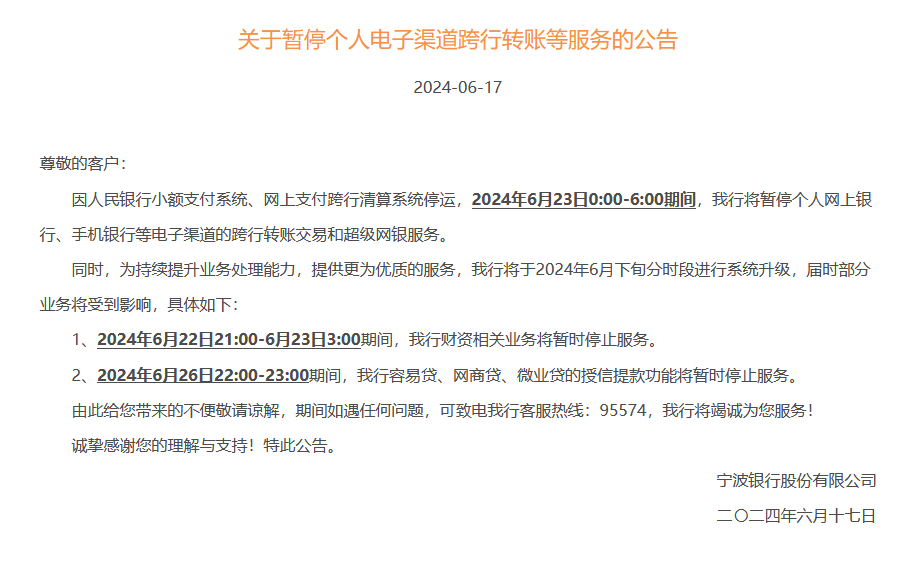 关于暂停个人电子渠道跨行转账等服务的公告

2024-06-17

尊敬的客户：

因人民银行小额支付系统、网上支付跨行清算系统停运，2024年6月23日0:00-6:00期间，我行将暂停个人网上银行、手机银行等电子渠道的跨行转账交易和超级网银服务。

同时，为持续提升业务处理能力，提供更为优质的服务，我行将于2024年6月下旬分时段进行系统升级，届时部分业务将受到影响，具体如下：

1、2024年6月22日21:00-6月23日3:00期间，我行财资相关业务将暂时停止服务。

2、2024年6月26日22:00-23:00期间，我行容易贷、网商贷、微业贷的授信提款功能将暂时停止服务。

由此给您带来的不便敬请谅解，期间如遇任何问题，可致电我行客服热线：95574，我行将竭诚为您服务！

诚挚感谢您的理解与支持！特此公告。

宁波银行股份有限公司

二〇二四年六月十七日